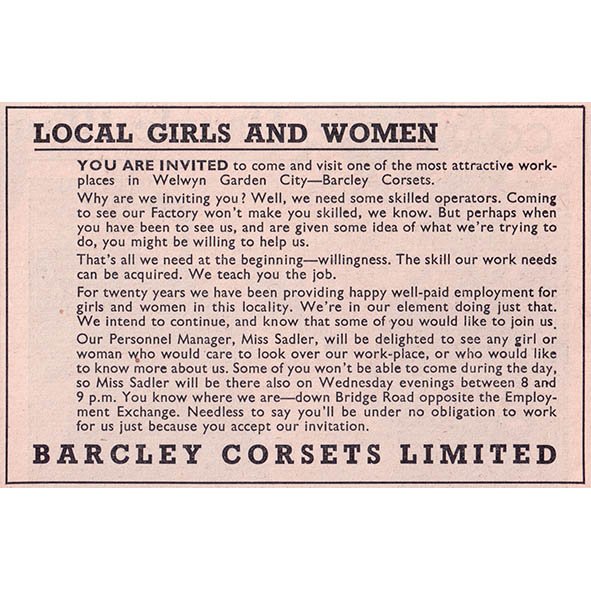 LOCAL GIRLS AND WOMEN

YOU ARE INVITED to come and visit one of the most attractive workplaces in Welwyn Garden City—Barcley Corsets.

Why are we inviting you? Well, we need some skilled operators. Coming to see our Factory won't make you skilled, we know. But perhaps when you have been to see us, and are given some idea of what we're trying to do, you might be willing to help us.

That's all we need at the beginning—willingness. The skill our work needs can be acquired. We teach you the job.

For twenty years we have been providing happy well-paid employment for girls and women in this locality. We're in our element doing just that. We intend to continue, and know that some of you would like to join us.

Our Personnel Manager, Miss Sadler, will be delighted to see any girl or woman who would care to look over our work-place, or who would like to know more about us. Some of you won't be able to come during the day, so Miss Sadler will be there also on Wednesday evenings between 8 and 9 p.m. You know where we are—down Bridge Road opposite the Employment Exchange. Needless to say you'll be under no obligation to work for us just because you accept our invitation.

BARCLEY CORSETS LIMITED